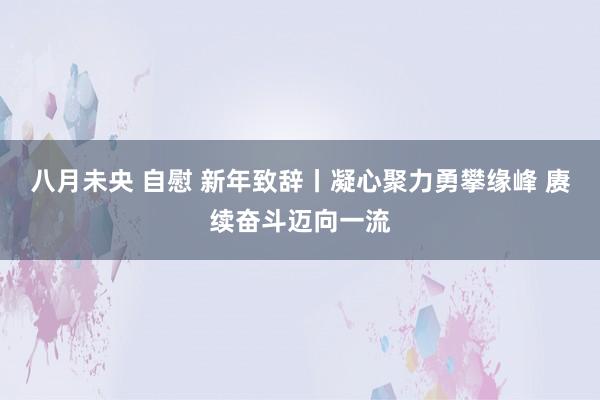 八月未央 自慰 新年致辞丨凝心聚力勇攀缘峰 赓续奋斗迈向一流